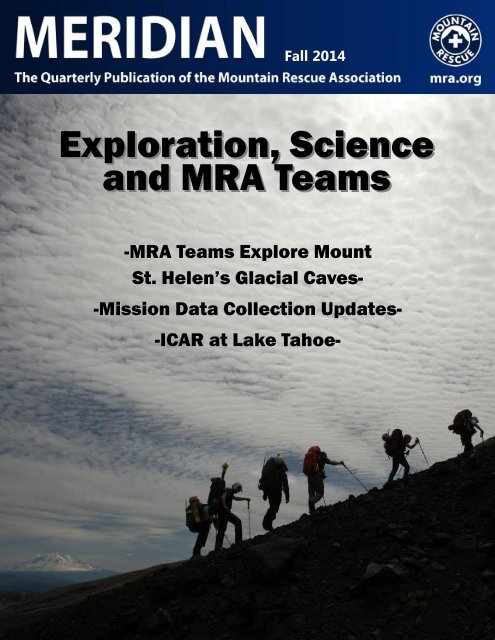 MERIDIAN

Fall 2014

The Quarterly Publication of the Mountain Rescue Association

MOUNTAIN RESCUE

mra.org

Exploration, Science and MRA Teams

-MRA Teams Explore Mount St. Helen's Glacial Caves-

-Mission Data Collection Updates-

-ICAR at Lake Tahoe-